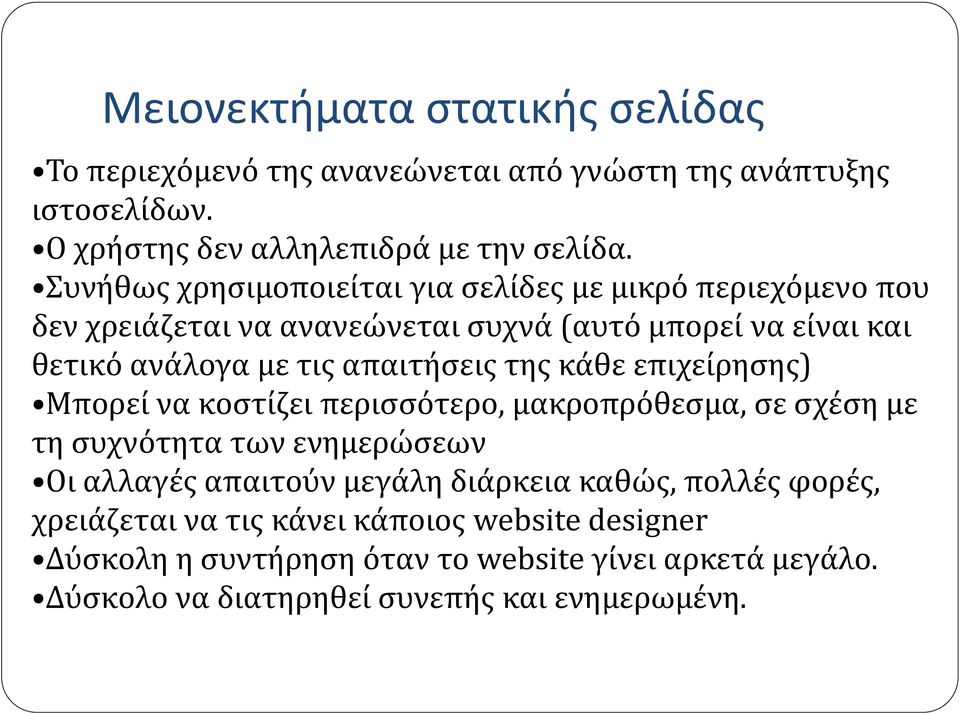 Μειονεκτήματα στατικής σελίδας

•Το περιεχόμενό της ανανεώνεται από γνώστη της ανάπτυξης ιστοσελίδων.
•Ο χρήστης δεν αλληλεπιδρά με την σελίδα.
•Συνήθως χρησιμοποιείται για σελίδες με μικρό περιεχόμενο που δεν χρειάζεται να ανανεώνεται συχνά (αυτό μπορεί να είναι και θετικό ανάλογα με τις απαιτήσεις της κάθε επιχείρησης)
•Μπορεί να κοστίζει περισσότερο, μακροπρόθεσμα, σε σχέση με τη συχνότητα των ενημερώσεων
•Οι αλλαγές απαιτούν μεγάλη διάρκεια καθώς, πολλές φορές, χρειάζεται να τις κάνει κάποιος website designer
•Δύσκολη η συντήρηση όταν το website γίνει αρκετά μεγάλο.
•Δύσκολο να διατηρηθεί συνεπής και ενημερωμένη.